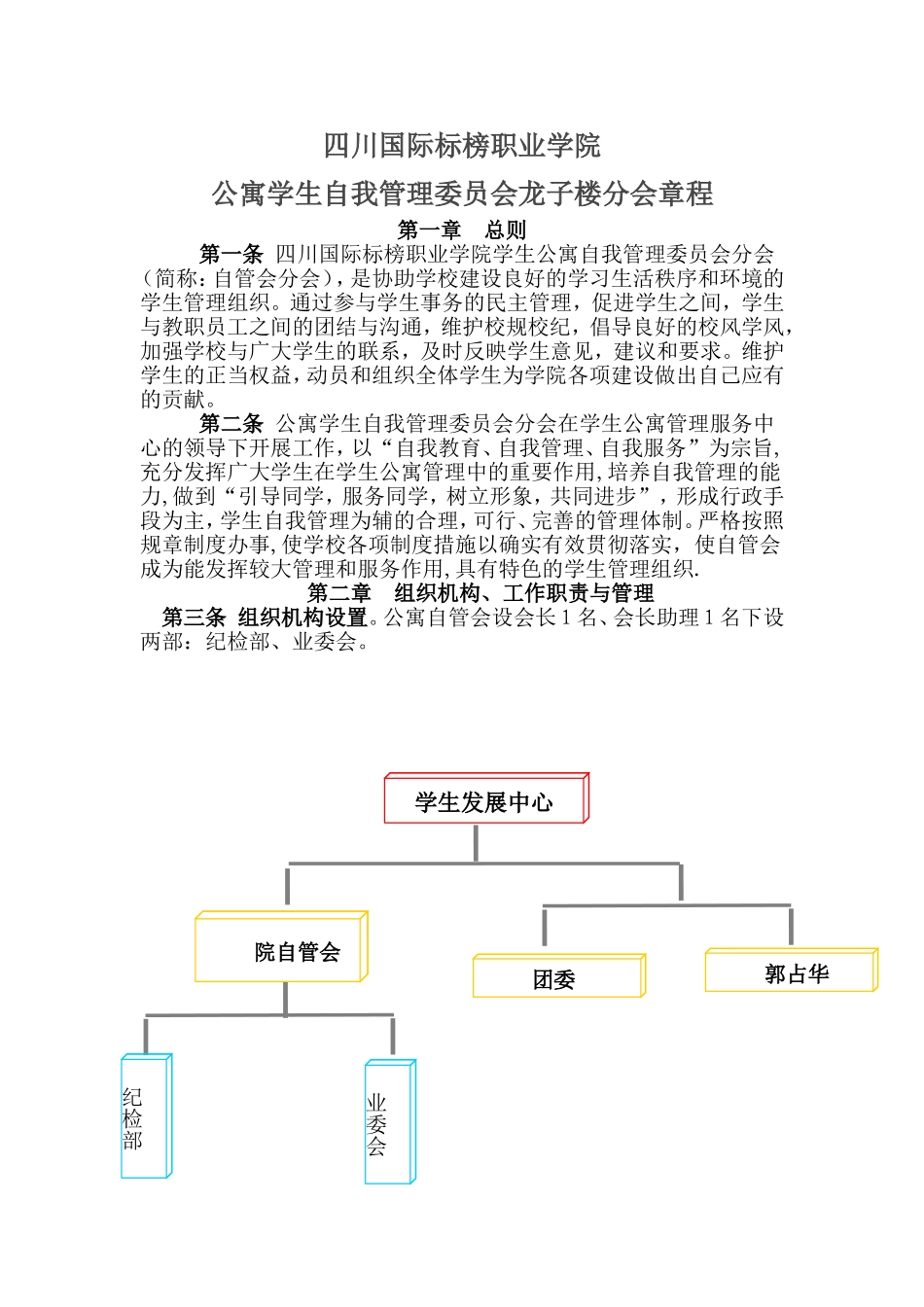 四川国际标榜职业学院

公寓学生自我管理委员会龙子楼分会章程

第一章 总则

第一条 四川国际标榜职业学院学生公寓自我管理委员会分会（简称：自管会分会），是协助学校建设良好的学习生活秩序和环境的学生管理组织。通过参与学生事务的民主管理，促进学生之间，学生与教职员工之间的团结与沟通，维护校规校纪，倡导良好的校风学风，加强学校与广大学生的联系，及时反映学生意见，建议和要求。维护学生的正当权益，动员和组织全体学生为学院各项建设做出自己应有的贡献。

第二条 公寓学生自我管理委员会分会在学生公寓管理服务中心的领导下开展工作，以“自我教育、自我管理、自我服务”为宗旨，充分发挥广大学生在学生公寓管理中的重要作用，培养自我管理的能力，做到“引导同学，服务同学，树立形象，共同进步”，形成行政手段为主，学生自我管理为辅的合理，可行、完善的管理体制。严格按照规章制度办事，使学校各项制度措施以确实有效贯彻落实，使自管会成为能发挥较大管理和服务作用，具有特色的学生管理组织.

第二章 组织机构、工作职责与管理

第三条 组织机构设置。公寓自管会设会长 1 名、会长助理 1 名下设两部：纪检部、业委会。

学生发展中心

院自管会

团委

郭占华

纪检部

业委会